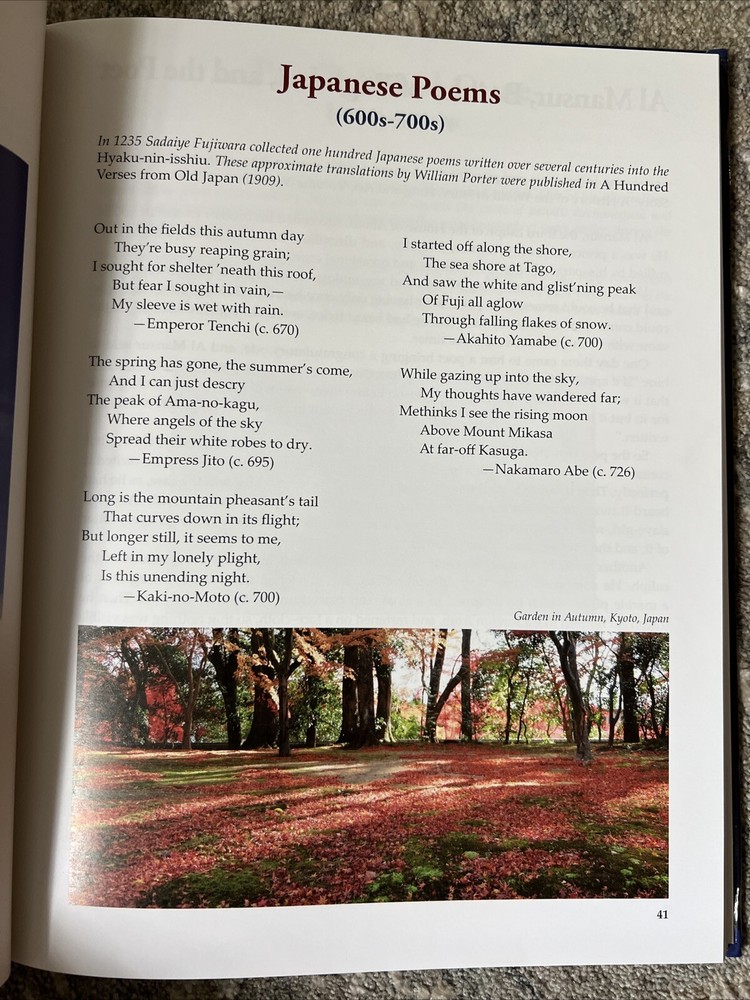 Japanese Poems
(600s-700s)

In 1235 Sadaiye Fujiwara collected one hundred Japanese poems written over several centuries into the Hyaku-nin-isshiu. These approximate translations by William Porter were published in A Hundred Verses from Old Japan (1909).

Out in the fields this autumn day
They're busy reaping grain;
I sought for shelter 'neath this roof,
But fear I sought in vain,—
My sleeve is wet with rain.
—Emperor Tenchi (c. 670)

The spring has gone, the summer's come,
And I can just descry
The peak of Ama-no-kagu,
Where angels of the sky
Spread their white robes to dry.
—Empress Jito (c. 695)

Long is the mountain pheasant's tail
That curves down in its flight;
But longer still, it seems to me,
Left in my lonely plight,
Is this unending night.
—Kaki-no-Moto (c. 700)

I started off along the shore,
The sea shore at Tago,
And saw the white and glist'ning peak
Of Fuji all aglow
Through falling flakes of snow.
—Akahito Yamabe (c. 700)

While gazing up into the sky,
My thoughts have wandered far;
Methinks I see the rising moon
Above Mount Mikasa
At far-off Kasuga.
—Nakamaro Abe (c. 726)

Garden in Autumn, Kyoto, Japan

41